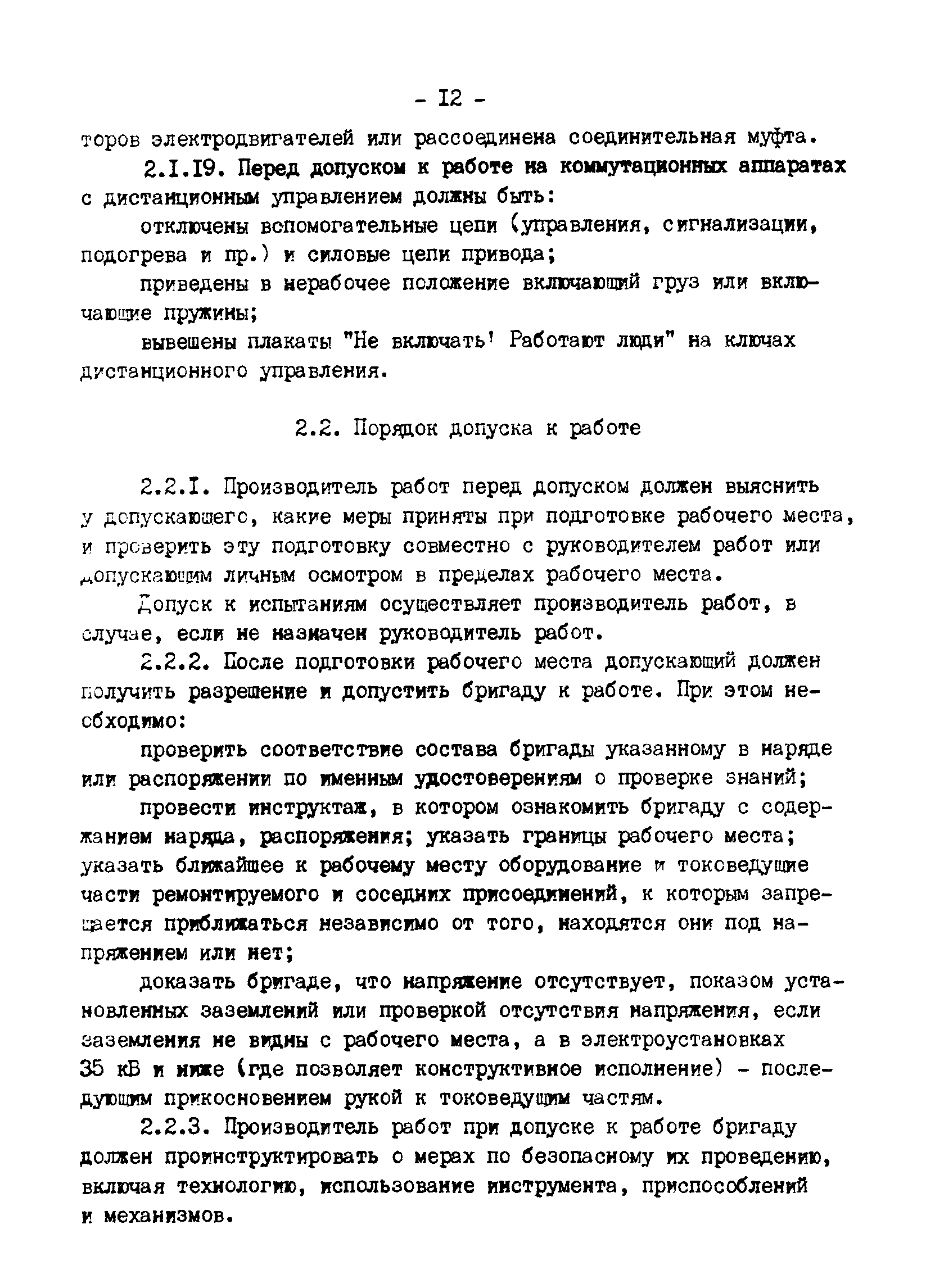 - I2 -

торов электродвигателей или рассоединена соединительная муфта.

2.I.I9. Перед допуском к работе на коммутационных аппаратах с дистанционным управлением должны быть:

отключены вспомогательные цепи (управления, сигнализации, подогрева и пр.) и силовые цепи привода;

приведены в нерабочее положение включающий груз или включающие пружины;

вывешены плакаты "Не включать! Работают люди" на ключах дистанционного управления.

2.2. Порядок допуска к работе

2.2.I. Производитель работ перед допуском должен выяснить у допускающего, какие меры приняты при подготовке рабочего места, и проверить эту подготовку совместно с руководителем работ или допускающим личным осмотром в пределах рабочего места.

Допуск к испытаниям осуществляет производитель работ, в случае, если не назначен руководитель работ.

2.2.2. После подготовки рабочего места допускающий должен получить разрешение и допустить бригаду к работе. При этом необходимо:

проверить соответствие состава бригады указанному в наряде или распоряжении по именным удостоверениям о проверке знаний;

провести инструктаж, в котором ознакомить бригаду с содержанием наряда, распоряжения; указать границы рабочего места; указать ближайшее к рабочему месту оборудование и токоведущие части ремонтируемого и соседних присоединений, к которым запрещается приближаться независимо от того, находятся они под напряжением или нет;

доказать бригаде, что напряжение отсутствует, показом установленных заземлений или проверкой отсутствия напряжения, если заземления не видны с рабочего места, а в электроустановках 35 кВ и ниже (где позволяет конструктивное исполнение) - последующим прикосновением рукой к токоведущим частям.

2.2.3. Производитель работ при допуске к работе бригаду должен проинструктировать о мерах по безопасному их проведению, включая технологию, использование инструмента, приспособлений и механизмов.